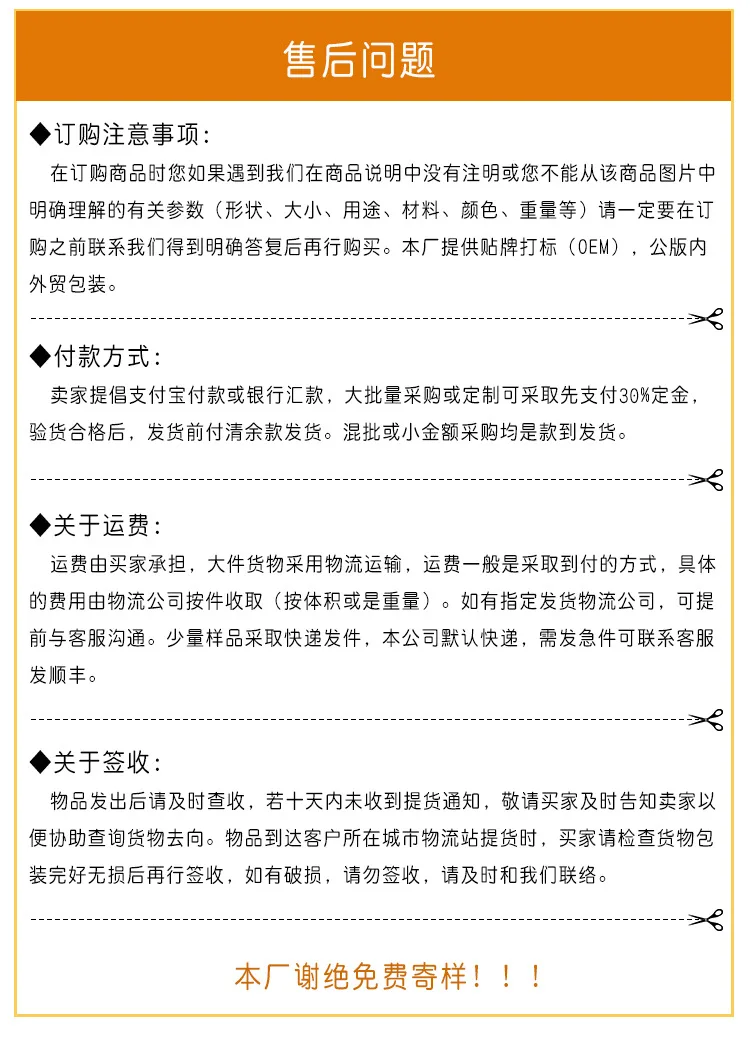 售后问题

◆订购注意事项：

在订购商品时您如果遇到我们在商品说明中没有注明或您不能从该商品图片中明确理解的有关参数（形状、大小、用途、材料、颜色、重量等）请一定要在订购之前联系我们得到明确答复后再行购买。本厂提供贴牌打标（OEM），公版内外贸包装。

◆付款方式：

卖家提倡支付宝付款或银行汇款，大批量采购或定制可采取先支付30%定金，验货合格后，发货前付清余款发货。混批或小金额采购均是款到发货。

◆关于运费：

运费由买家承担，大件货物采用物流运输，运费一般是采取到付的方式，具体的费用由物流公司按件收取（按体积或是重量）。如有指定发货物流公司，可提前与客服沟通。少量样品采取快递发件，本公司默认快递，需发急件可联系客服发顺丰。

◆关于签收：

物品发出后请及时查收，若十天内未收到提货通知，敬请买家及时告知卖家以便协助查询货物去向。物品到达客户所在城市物流站提货时，买家请检查货物包装完好无损后再行签收，如有破损，请勿签收，请及时和我们联络。

本厂谢绝免费寄样！！！